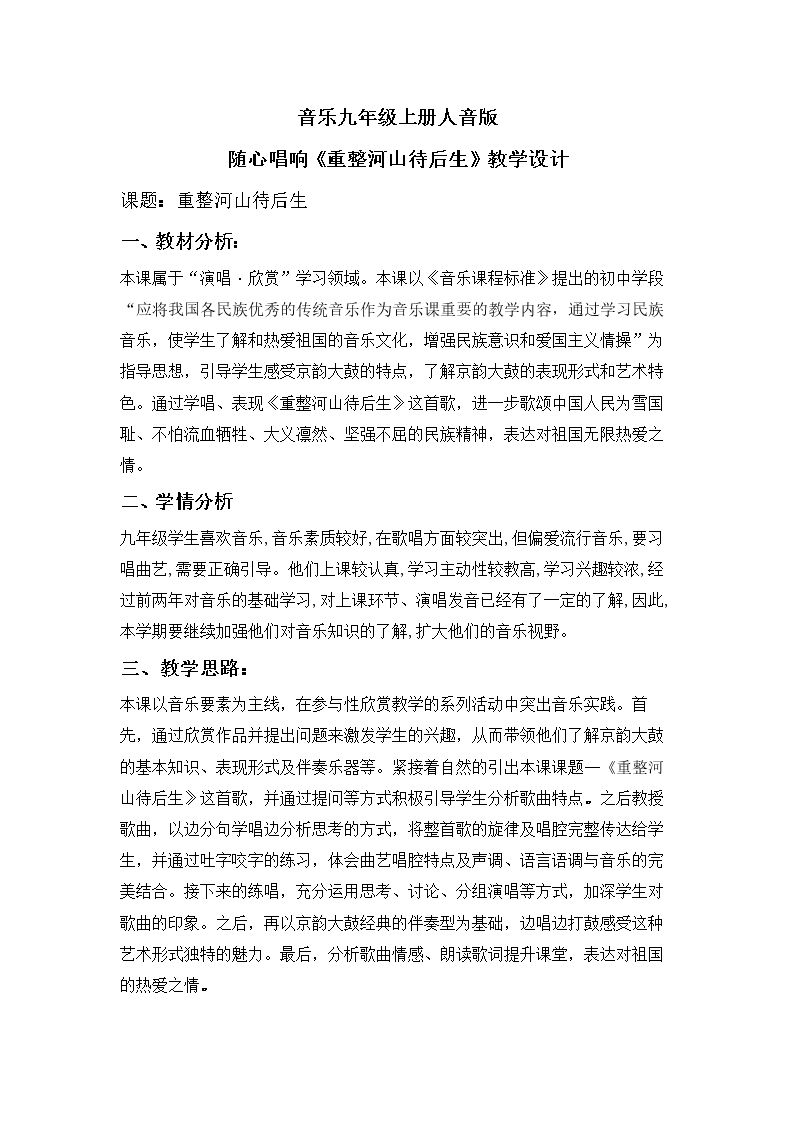 音乐九年级上册人音版

随心唱响《重整河山待后生》教学设计

课题：重整河山待后生

一、教材分析：

本课属于“演唱·欣赏”学习领域。本课以《音乐课程标准》提出的初中学段“应将我国各民族优秀的传统音乐作为音乐课重要的教学内容，通过学习民族音乐，使学生了解和热爱祖国的音乐文化，增强民族意识和爱国主义情操”为指导思想，引导学生感受京韵大鼓的特点，了解京韵大鼓的表现形式和艺术特色。通过学唱、表现《重整河山待后生》这首歌，进一步歌颂中国人民为雪国耻、不怕流血牺牲、大义凛然、坚强不屈的民族精神，表达对祖国无限热爱之情。

二、学情分析

九年级学生喜欢音乐，音乐素质较好，在歌唱方面较突出，但偏爱流行音乐，要习唱曲艺，需要正确引导。他们上课较认真，学习主动性较教高，学习兴趣较浓，经过前两年对音乐的基础学习，对上课环节、演唱发音已经有了一定的了解，因此，本学期要继续加强他们对音乐知识的了解，扩大他们的音乐视野。

三、教学思路：

本课以音乐要素为主线，在参与性欣赏教学的系列活动中突出音乐实践。首先，通过欣赏作品并提出问题来激发学生的兴趣，从而带领他们了解京韵大鼓的基本知识、表现形式及伴奏乐器等。紧接着自然的引出本课课题—《重整河山待后生》这首歌，并通过提问等方式积极引导学生分析歌曲特点。之后教授歌曲，以边分句学唱边分析思考的方式，将整首歌的旋律及唱腔完整传达给学生，并通过吐字咬字的练习，体会曲艺唱腔特点及声调、语言语调与音乐的完美结合。接下来的练唱，充分运用思考、讨论、分组演唱等方式，加深学生对歌曲的印象。之后，再以京韵大鼓经典的伴奏型为基础，边唱边打鼓感受这种艺术形式独特的魅力。最后，分析歌曲情感、朗读歌词提升课堂，表达对祖国的热爱之情。